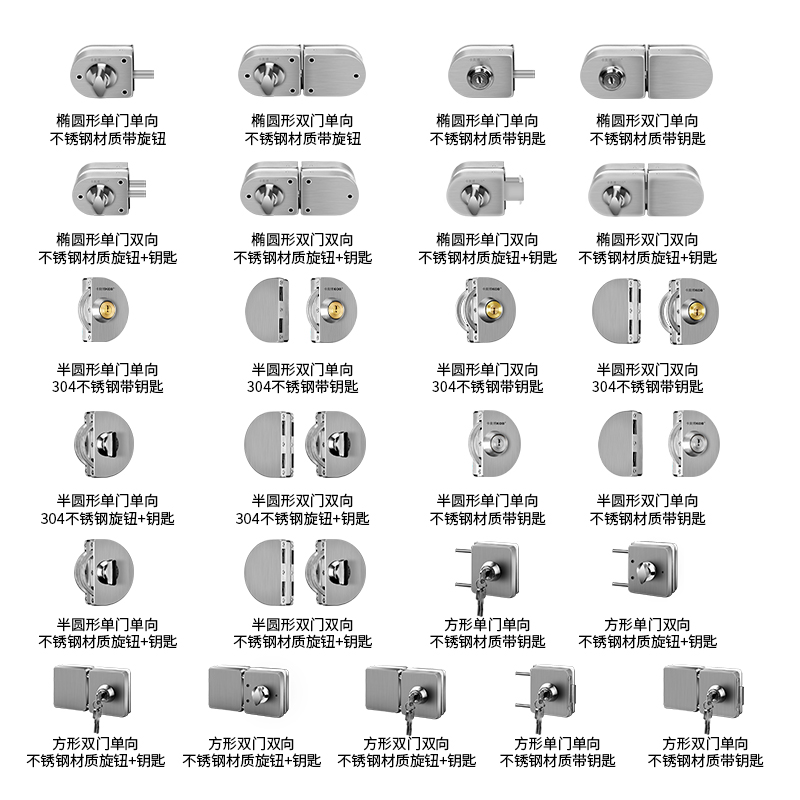 椭圆形单门单向
不锈钢材质带旋钮

椭圆形双门单向
不锈钢材质带旋钮

椭圆形单门单向
不锈钢材质带钥匙

椭圆形双门单向
不锈钢材质带钥匙

椭圆形单门双向
不锈钢材质旋钮+钥匙

椭圆形双门双向
不锈钢材质旋钮+钥匙

椭圆形单门双向
不锈钢材质旋钮+钥匙

椭圆形双门双向
不锈钢材质旋钮+钥匙

半圆形单门单向
304不锈钢带钥匙

半圆形双门单向
304不锈钢带钥匙

半圆形单门双向
304不锈钢带钥匙

半圆形双门双向
304不锈钢带钥匙

半圆形单门单向
304不锈钢旋钮+钥匙

半圆形双门双向
304不锈钢旋钮+钥匙

半圆形单门单向
不锈钢材质带钥匙

半圆形双门单向
不锈钢材质带钥匙

半圆形单门单向
不锈钢材质旋钮+钥匙

半圆形双门双向
不锈钢材质旋钮+钥匙

方形单门单向
不锈钢材质带钥匙

方形单门双向
不锈钢材质旋钮+钥匙

方形双门单向
不锈钢材质旋钮+钥匙

方形双门双向
不锈钢材质旋钮+钥匙

方形双门双向
不锈钢材质旋钮+钥匙

方形单门单向
不锈钢材质带钥匙

方形双门单向
不锈钢材质带钥匙